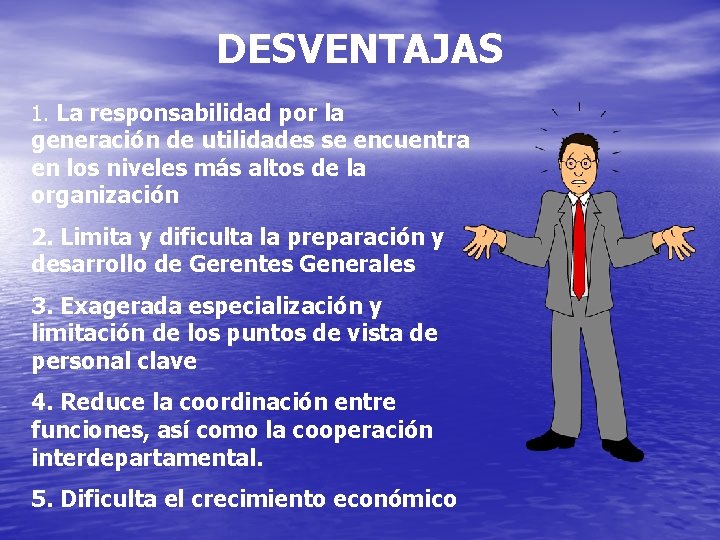 DESVENTAJAS

1. La responsabilidad por la generación de utilidades se encuentra en los niveles más altos de la organización

2. Limita y dificulta la preparación y desarrollo de Gerentes Generales

3. Exagerada especialización y limitación de los puntos de vista de personal clave

4. Reduce la coordinación entre funciones, así como la cooperación interdepartamental.

5. Dificulta el crecimiento económico